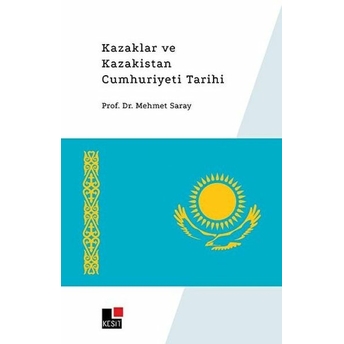 Kazaklar ve Kazakistan Cumhuriyeti Tarihi

Prof. Dr. Mehmet Saray

KESİT